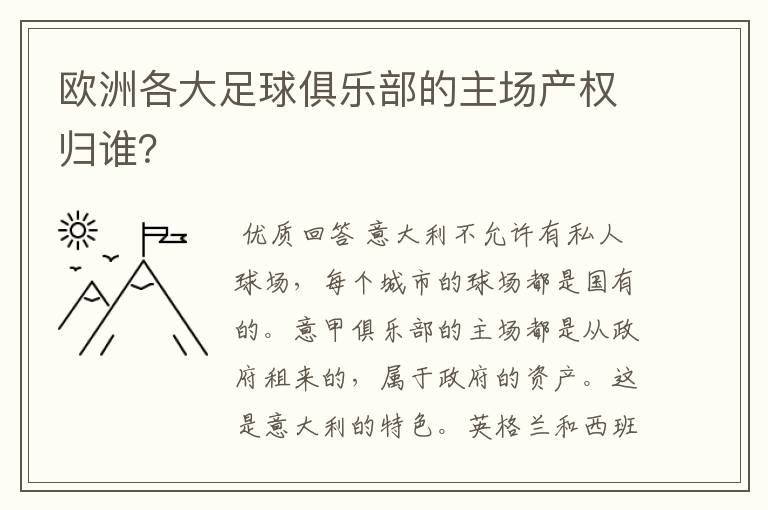 欧洲各大足球俱乐部的主场产权归谁?

优质回答 意大利不允许有私人球场，每个城市的球场都是国有的。意甲俱乐部的主场都是从政府租来的，属于政府的资产。这是意大利的特色。英格兰和西班